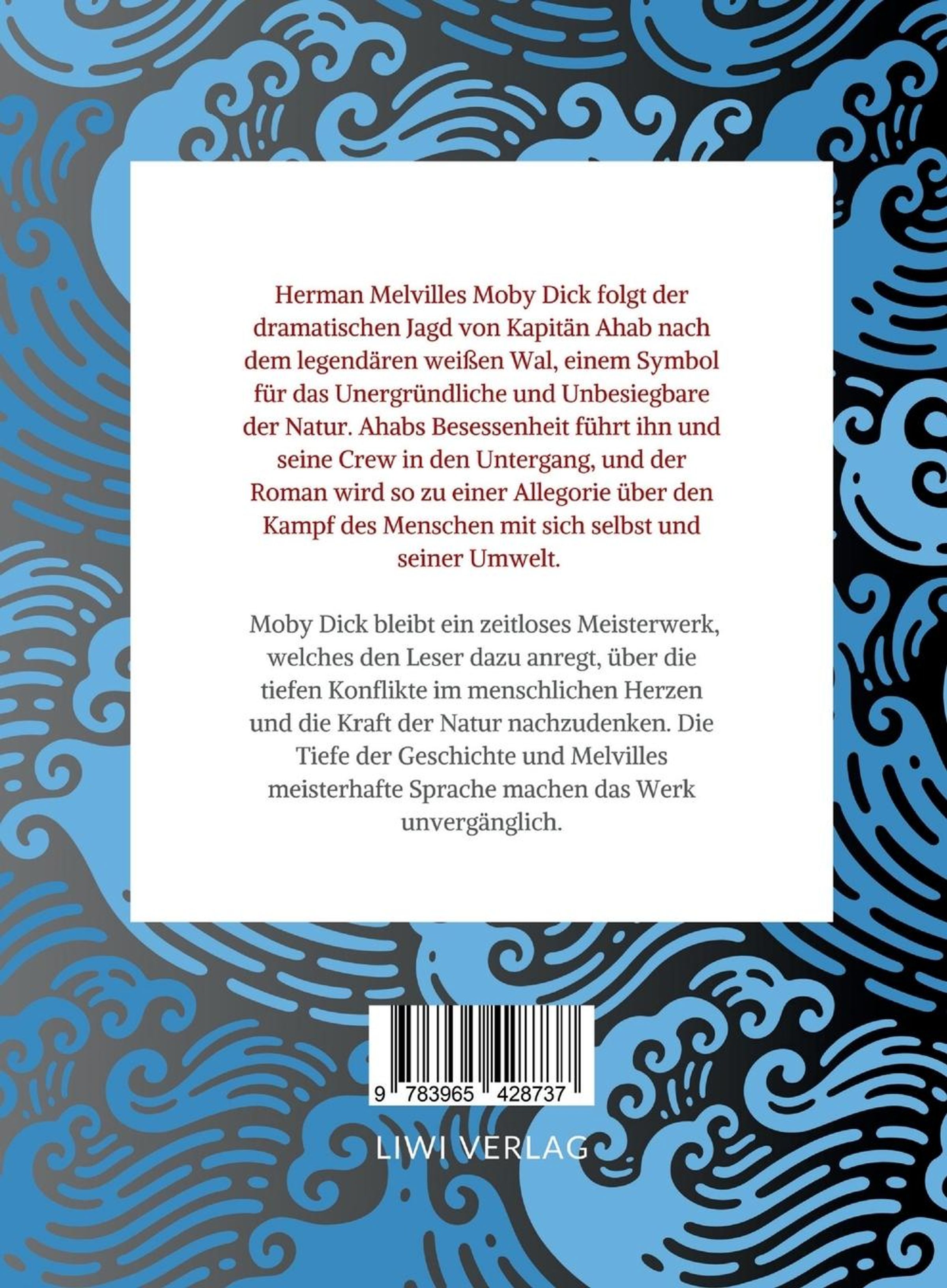 Herman Melvilles Moby Dick folgt der dramatischen Jagd von Kapitän Ahab nach dem legendären weißen Wal, einem Symbol für das Unergründliche und Unbesiegbare der Natur. Ahabs Besessenheit führt ihn und seine Crew in den Untergang, und der Roman wird so zu einer Allegorie über den Kampf des Menschen mit sich selbst und seiner Umwelt.

Moby Dick bleibt ein zeitloses Meisterwerk, welches den Leser dazu anregt, über die tiefen Konflikte im menschlichen Herzen und die Kraft der Natur nachzudenken. Die Tiefe der Geschichte und Melvilles meisterhafte Sprache machen das Werk unvergänglich.

9 783965 428737

LIWI VERLAG